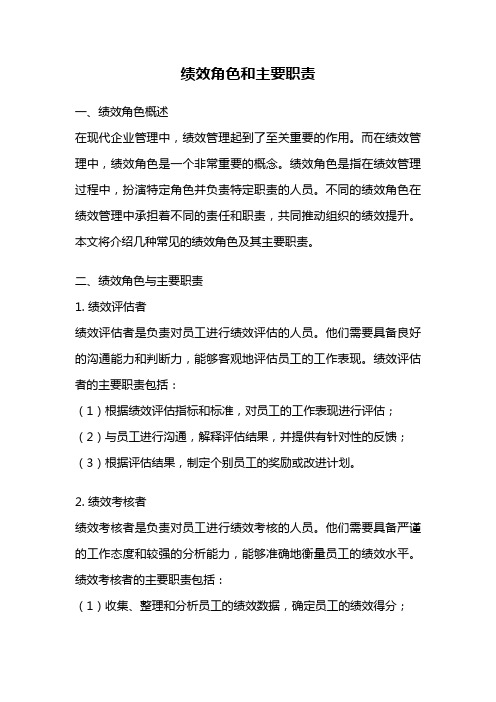 绩效角色和主要职责

一、绩效角色概述

在现代企业管理中，绩效管理起到了至关重要的作用。而在绩效管理中，绩效角色是一个非常重要的概念。绩效角色是指在绩效管理过程中，扮演特定角色并负责特定职责的人员。不同的绩效角色在绩效管理中承担着不同的责任和职责，共同推动组织的绩效提升。本文将介绍几种常见的绩效角色及其主要职责。

二、绩效角色与主要职责

1. 绩效评估者

绩效评估者是负责对员工进行绩效评估的人员。他们需要具备良好的沟通能力和判断力，能够客观地评估员工的工作表现。绩效评估者的主要职责包括：

（1）根据绩效评估指标和标准，对员工的工作表现进行评估；

（2）与员工进行沟通，解释评估结果，并提供有针对性的反馈；

（3）根据评估结果，制定个别员工的奖励或改进计划。

2. 绩效考核者

绩效考核者是负责对员工进行绩效考核的人员。他们需要具备严谨的工作态度和较强的分析能力，能够准确地衡量员工的绩效水平。绩效考核者的主要职责包括：

（1）收集、整理和分析员工的绩效数据，确定员工的绩效得分；